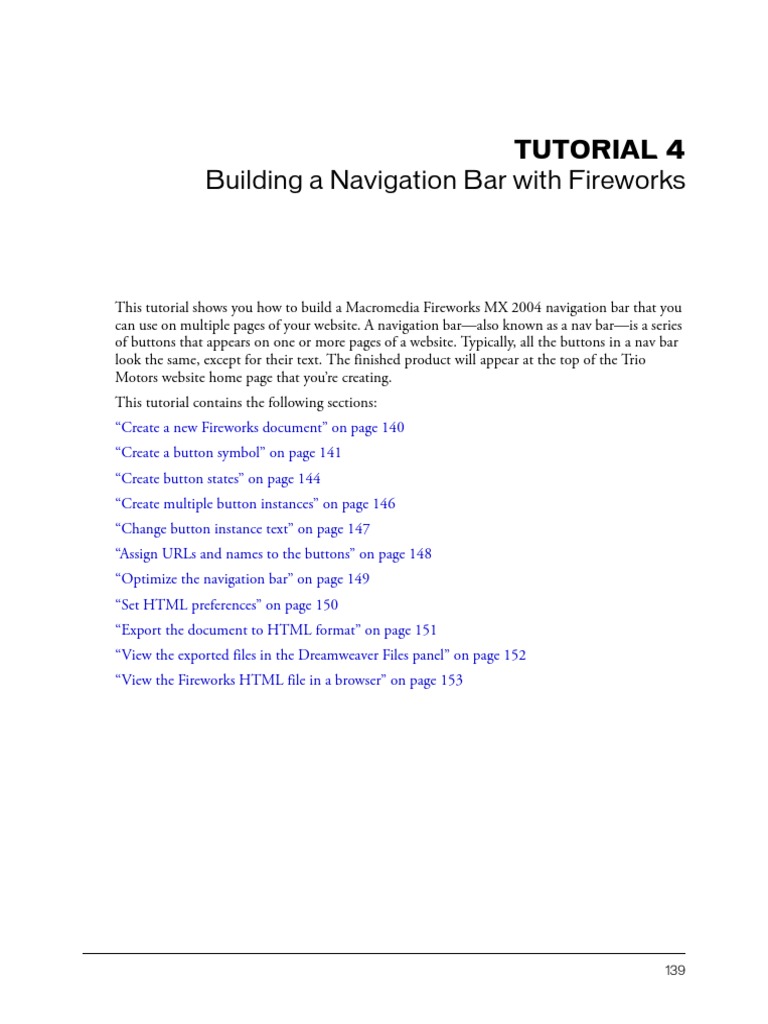 TUTORIAL 4
Building a Navigation Bar with Fireworks

This tutorial shows you how to build a Macromedia Fireworks MX 2004 navigation bar that you can use on multiple pages of your website. A navigation bar—also known as a nav bar—is a series of buttons that appears on one or more pages of a website. Typically, all the buttons in a nav bar look the same, except for their text. The finished product will appear at the top of the Trio Motors website home page that you're creating.

This tutorial contains the following sections:

"Create a new Fireworks document" on page 140

"Create a button symbol" on page 141

"Create button states" on page 144

"Create multiple button instances" on page 146

"Change button instance text" on page 147

"Assign URLs and names to the buttons" on page 148

"Optimize the navigation bar" on page 149

"Set HTML preferences" on page 150

"Export the document to HTML format" on page 151

"View the exported files in the Dreamweaver Files panel" on page 152

"View the Fireworks HTML file in a browser" on page 153

139